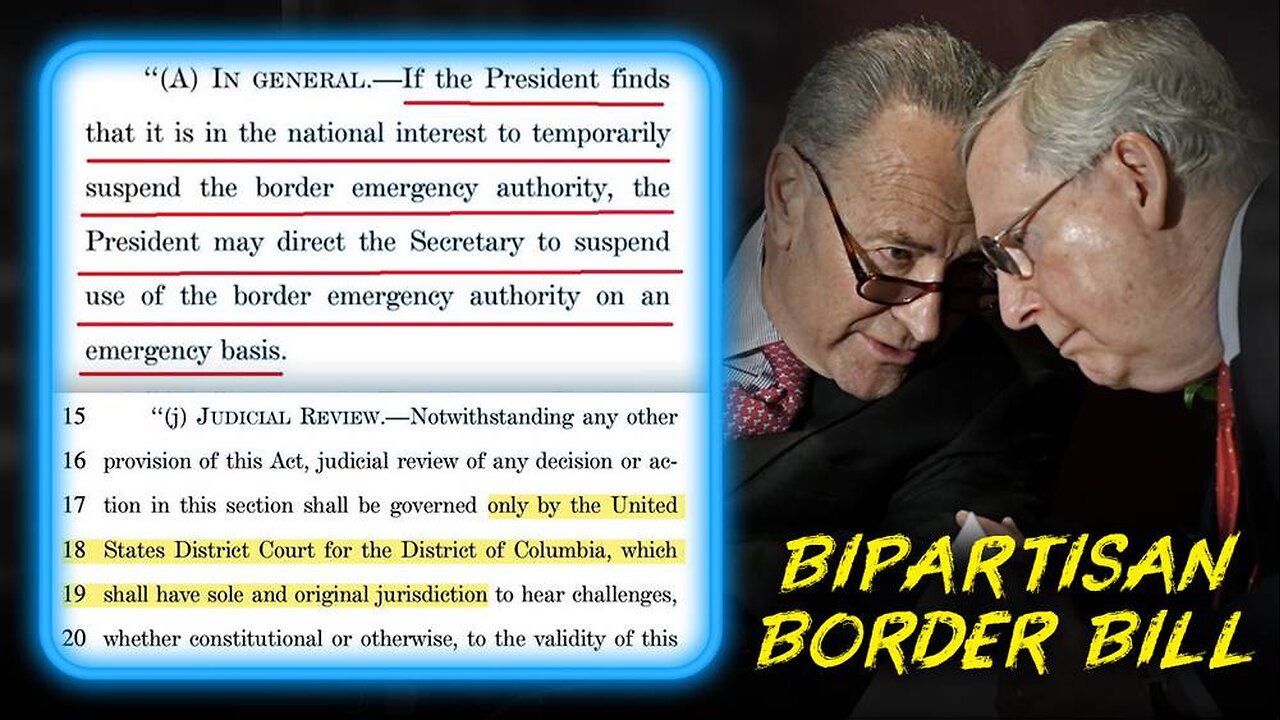 "(A) IN GENERAL.—If the President finds that it is in the national interest to temporarily suspend the border emergency authority, the President may direct the Secretary to suspend use of the border emergency authority on an emergency basis.

15 "(j) JUDICIAL REVIEW.—Notwithstanding any other
16 provision of this Act, judicial review of any decision or ac-
17 tion in this section shall be governed only by the United
18 States District Court for the District of Columbia, which
19 shall have sole and original jurisdiction to hear challenges,
20 whether constitutional or otherwise, to the validity of this

BIPARTISAN BORDER BILL